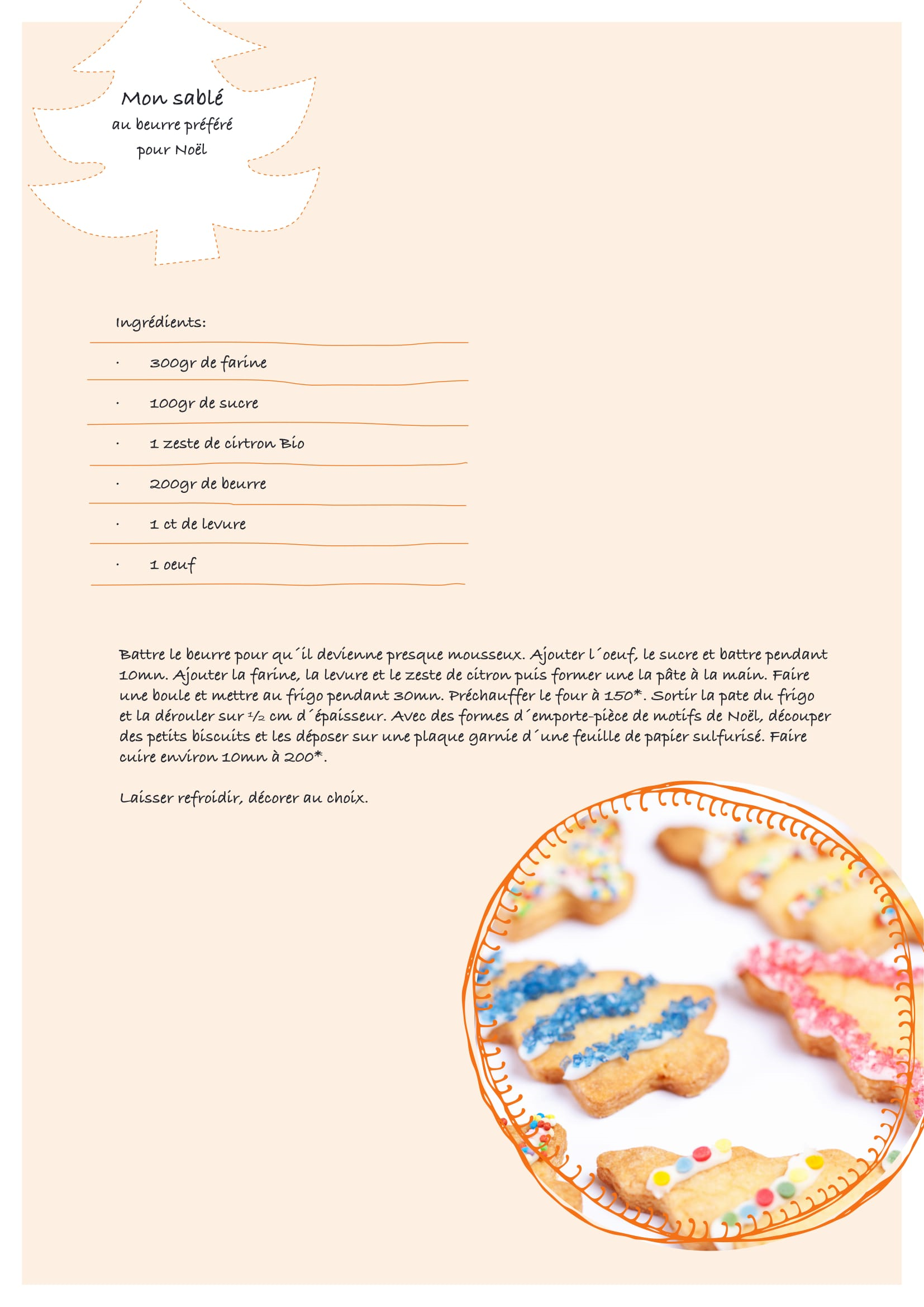 Mon sablé
au beurre préféré
pour Noël

Ingrédients:

· 300gr de farine
· 100gr de sucre
· 1 zeste de cirtron Bio
· 200gr de beurre
· 1 ct de levure
· 1 oeuf

Battre le beurre pour qu´il devienne presque mousseux. Ajouter l´oeuf, le sucre et battre pendant 10mn. Ajouter la farine, la levure et le zeste de citron puis former une la pâte à la main. Faire une boule et mettre au frigo pendant 30mn. Préchauffer le four à 150*. Sortir la pate du frigo et la dérouler sur ½ cm d´épaisseur. Avec des formes d´emporte-pièce de motifs de Noël, découper des petits biscuits et les déposer sur une plaque garnie d´une feuille de papier sulfurisé. Faire cuire environ 10mn à 200*.

Laisser refroidir, décorer au choix.